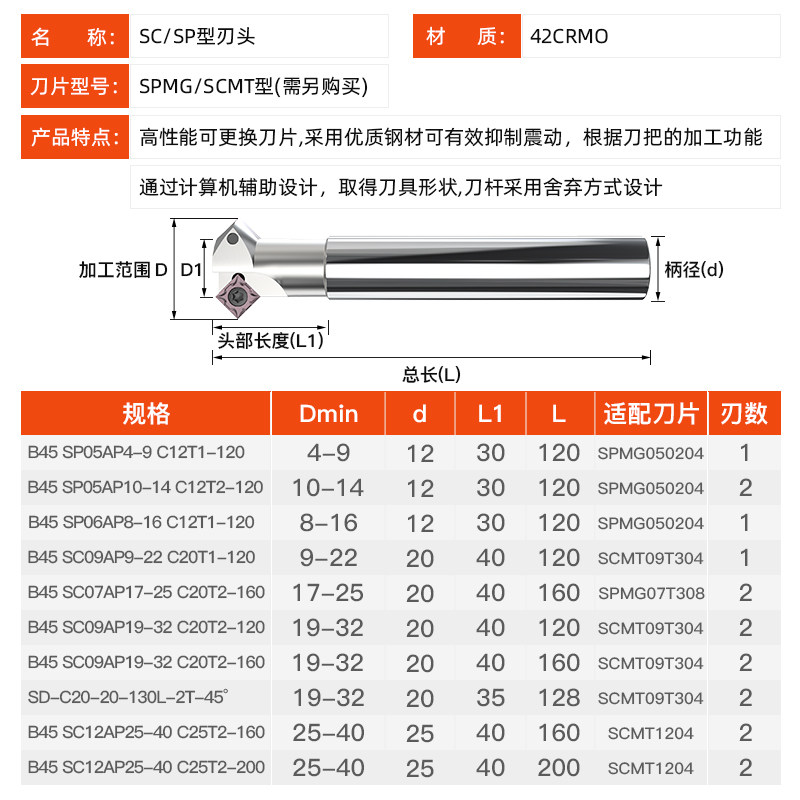 名 称: SC/SP型刃头

材 质: 42CRMO

刀片型号: SPMG/SCMT型(需另购买)

产品特点: 高性能可更换刀片,采用优质钢材可有效抑制震动，根据刀把的加工功能

通过计算机辅助设计，取得刀具形状,刀杆采用舍弃方式设计

加工范围 D

D1

柄径(d)

头部长度(L1)

总长(L)

| 规格 | Dmin | d | L1 | L | 适配刀片 | 刃数 |
|---|---|---|---|---|---|---|
| B45 SP05AP4-9 C12T1-120 | 4-9 | 12 | 30 | 120 | SPMG050204 | 1 |
| B45 SP05AP10-14 C12T2-120 | 10-14 | 12 | 30 | 120 | SPMG050204 | 2 |
| B45 SP06AP8-16 C12T1-120 | 8-16 | 12 | 30 | 120 | SPMG050204 | 1 |
| B45 SC09AP9-22 C20T1-120 | 9-22 | 20 | 40 | 120 | SCMT09T304 | 1 |
| B45 SC07AP17-25 C20T2-160 | 17-25 | 20 | 40 | 160 | SPMG07T308 | 2 |
| B45 SC09AP19-32 C20T2-120 | 19-32 | 20 | 40 | 120 | SCMT09T304 | 2 |
| B45 SC09AP19-32 C20T2-160 | 19-32 | 20 | 40 | 160 | SCMT09T304 | 2 |
| SD-C20-20-130L-2T-45° | 19-32 | 20 | 35 | 128 | SCMT09T304 | 2 |
| B45 SC12AP25-40 C25T2-160 | 25-40 | 25 | 40 | 160 | SCMT1204 | 2 |
| B45 SC12AP25-40 C25T2-200 | 25-40 | 25 | 40 | 200 | SCMT1204 | 2 |